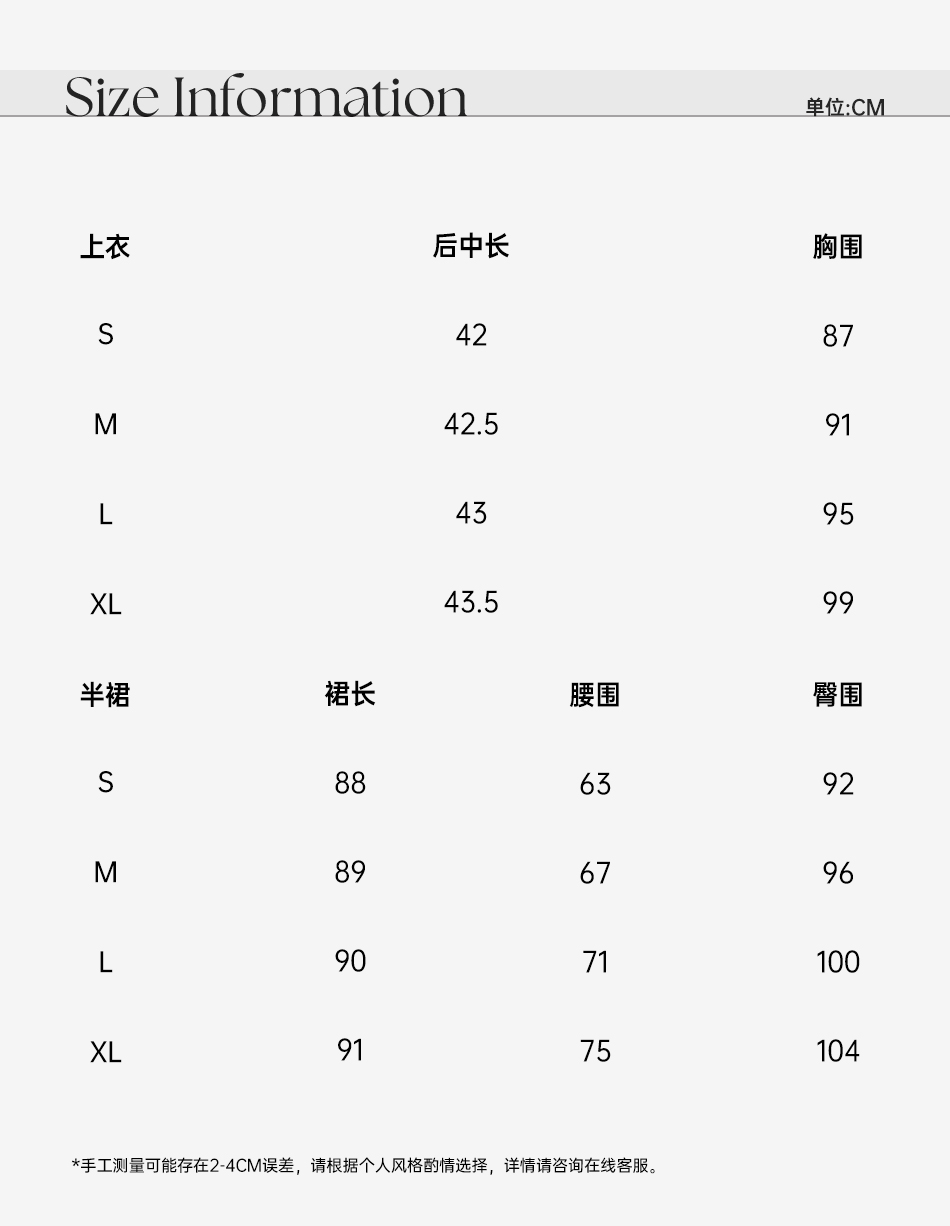 Size Information

单位:CM

| 上衣 | 后中长 | 胸围 |
|---|---|---|
| S | 42 | 87 |
| M | 42.5 | 91 |
| L | 43 | 95 |
| XL | 43.5 | 99 |

| 半裙 | 裙长 | 腰围 | 臀围 |
|---|---|---|---|
| S | 88 | 63 | 92 |
| M | 89 | 67 | 96 |
| L | 90 | 71 | 100 |
| XL | 91 | 75 | 104 |

*手工测量可能存在2-4CM误差，请根据个人风格酌情选择，详情请咨询在线客服。